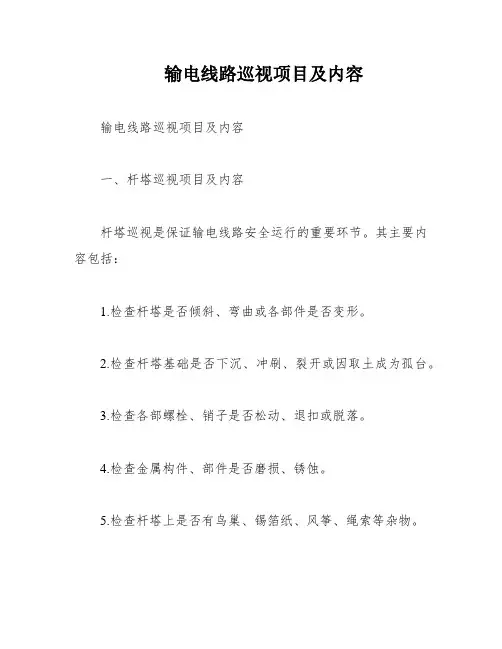 输电线路巡视项目及内容

输电线路巡视项目及内容

一、杆塔巡视项目及内容

杆塔巡视是保证输电线路安全运行的重要环节。其主要内容包括：

1.检查杆塔是否倾斜、弯曲或各部件是否变形。

2.检查杆塔基础是否下沉、冲刷、裂开或因取土成为孤台。

3.检查各部螺栓、销子是否松动、退扣或脱落。

4.检查金属构件、部件是否磨损、锈蚀。

5.检查杆塔上是否有鸟巢、锡箔纸、风筝、绳索等杂物。